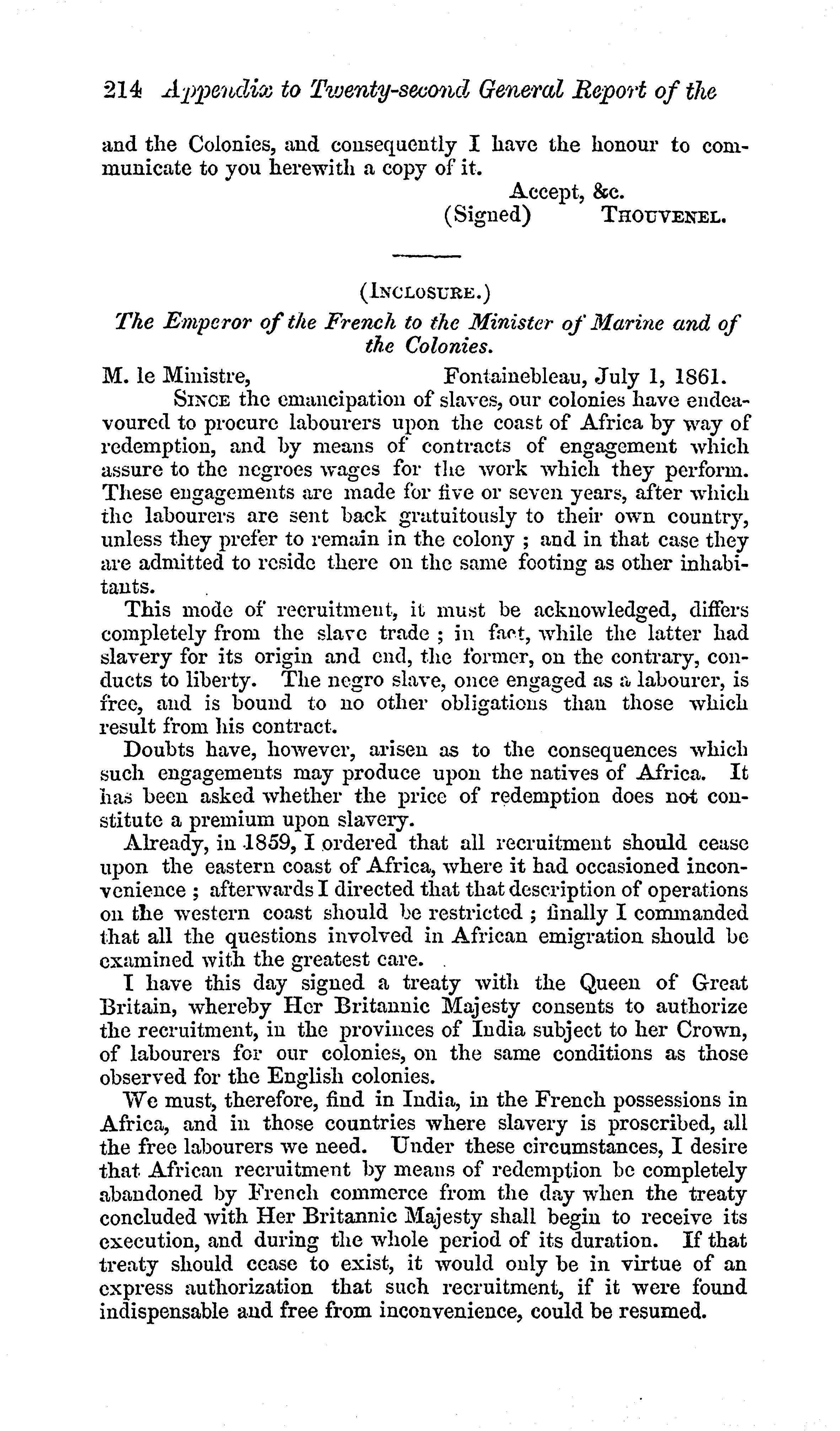 214 Appendix to Twenty-second General Report of the

and the Colonies, and consequently I have the honour to communicate to you herewith a copy of it.

Accept, &c.
(Signed) THOUVENEL.

(INCLOSURE.)

The Emperor of the French to the Minister of Marine and of the Colonies.

M. le Ministre, Fontainebleau, July 1, 1861.

SINCE the emancipation of slaves, our colonies have endeavoured to procure labourers upon the coast of Africa by way of redemption, and by means of contracts of engagement which assure to the negroes wages for the work which they perform. These engagements are made for five or seven years, after which the labourers are sent back gratuitously to their own country, unless they prefer to remain in the colony ; and in that case they are admitted to reside there on the same footing as other inhabitants.

This mode of recruitment, it must be acknowledged, differs completely from the slave trade ; in fact, while the latter had slavery for its origin and end, the former, on the contrary, conducts to liberty. The negro slave, once engaged as a labourer, is free, and is bound to no other obligations than those which result from his contract.

Doubts have, however, arisen as to the consequences which such engagements may produce upon the natives of Africa. It has been asked whether the price of redemption does not constitute a premium upon slavery.

Already, in 1859, I ordered that all recruitment should cease upon the eastern coast of Africa, where it had occasioned inconvenience ; afterwards I directed that that description of operations on the western coast should be restricted ; finally I commanded that all the questions involved in African emigration should be examined with the greatest care.

I have this day signed a treaty with the Queen of Great Britain, whereby Her Britannic Majesty consents to authorize the recruitment, in the provinces of India subject to her Crown, of labourers for our colonies, on the same conditions as those observed for the English colonies.

We must, therefore, find in India, in the French possessions in Africa, and in those countries where slavery is proscribed, all the free labourers we need. Under these circumstances, I desire that African recruitment by means of redemption be completely abandoned by French commerce from the day when the treaty concluded with Her Britannic Majesty shall begin to receive its execution, and during the whole period of its duration. If that treaty should cease to exist, it would only be in virtue of an express authorization that such recruitment, if it were found indispensable and free from inconvenience, could be resumed.